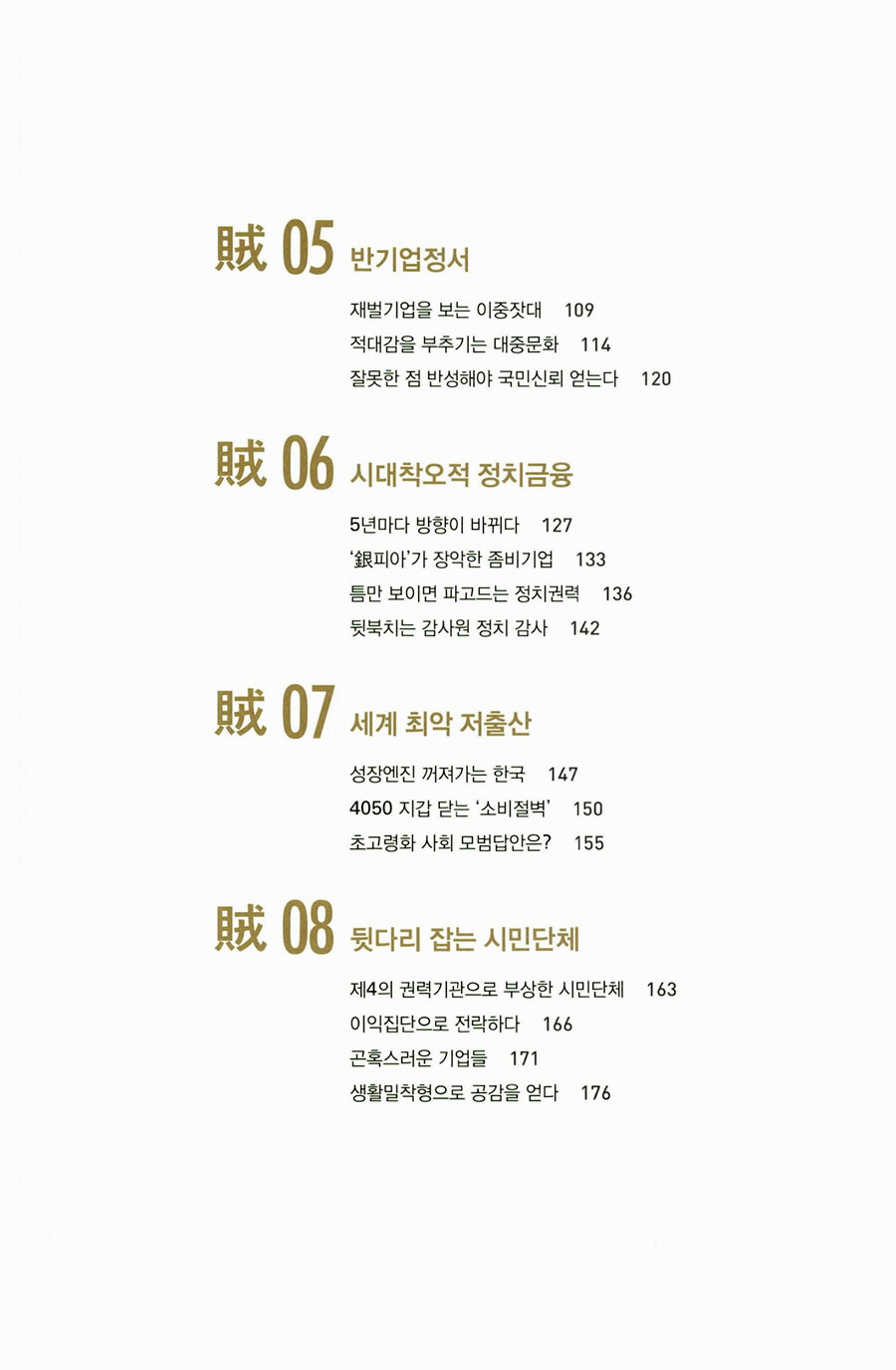 賊 05 반기업정서

재벌기업을 보는 이중잣대 109
적대감을 부추기는 대중문화 114
잘못한 점 반성해야 국민신뢰 얻는다 120

賊 06 시대착오적 정치금융

5년마다 방향이 바뀌다 127
'銀피아'가 장악한 좀비기업 133
틈만 보이면 파고드는 정치권력 136
뒷북치는 감사원 정치 감사 142

賊 07 세계 최악 저출산

성장엔진 꺼져가는 한국 147
4050 지갑 닫는 '소비절벽' 150
초고령화 사회 모범답안은? 155

賊 08 뒷다리 잡는 시민단체

제4의 권력기관으로 부상한 시민단체 163
이익집단으로 전락하다 166
곤혹스러운 기업들 171
생활밀착형으로 공감을 얻다 176